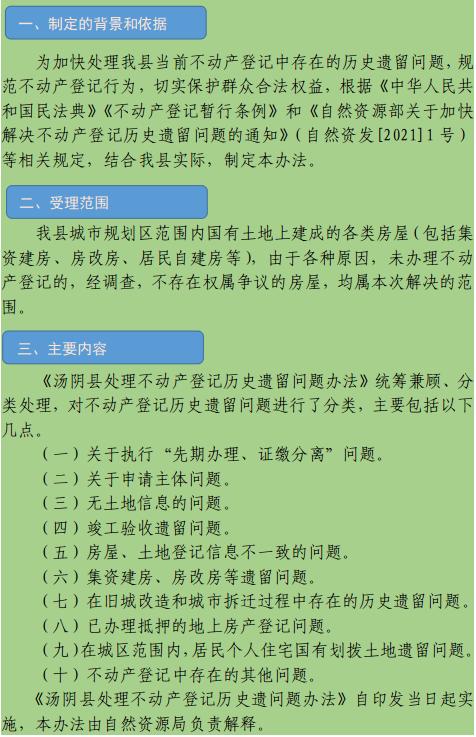 一、制定的背景和依据

为加快处理我县当前不动产登记中存在的历史遗留问题，规范不动产登记行为，切实保护群众合法权益，根据《中华人民共和国民法典》《不动产登记暂行条例》和《自然资源部关于加快解决不动产登记历史遗留问题的通知》(自然资发[2021]1号)等相关规定，结合我县实际，制定本办法。

二、受理范围

我县城市规划区范围内国有土地上建成的各类房屋(包括集资建房、房改房、居民自建房等)，由于各种原因，未办理不动产登记的，经调查，不存在权属争议的房屋，均属本次解决的范围。

三、主要内容

《汤阴县处理不动产登记历史遗留问题办法》统筹兼顾、分类处理，对不动产登记历史遗留问题进行了分类，主要包括以下几点。

(一)关于执行“先期办理、证缴分离”问题。

(二)关于申请主体问题。

(三)无土地信息的问题。

(四)竣工验收遗留问题。

(五)房屋、土地登记信息不一致的问题。

(六)集资建房、房改房等遗留问题。

(七)在旧城改造和城市拆迁过程中存在的历史遗留问题。

(八)已办理抵押的地上房产登记问题。

(九)在城区范围内，居民个人住宅国有划拨土地遗留问题。

(十)不动产登记中存在的其他问题。

《汤阴县处理不动产登记历史遗问题办法》自印发当日起实施，本办法由自然资源局负责解释。